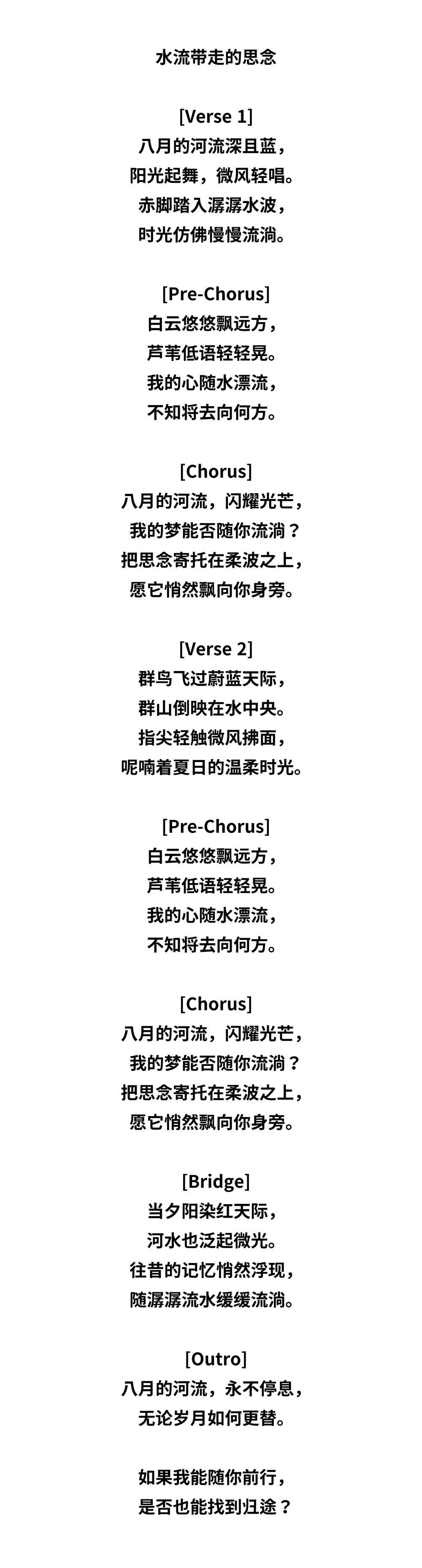 水流带走的思念

[Verse 1]
八月的河流深且蓝，
阳光起舞，微风轻唱。
赤脚踏入潺潺水波，
时光仿佛慢慢流淌。

[Pre-Chorus]
白云悠悠飘远方，
芦苇低语轻轻晃。
我的心随水漂流，
不知将去向何方。

[Chorus]
八月的河流，闪耀光芒，
我的梦能否随你流淌？
把思念寄托在柔波之上，
愿它悄然飘向你身旁。

[Verse 2]
群鸟飞过蔚蓝天际，
群山倒映在水中央。
指尖轻触微风拂面，
呢喃着夏日的温柔时光。

[Pre-Chorus]
白云悠悠飘远方，
芦苇低语轻轻晃。
我的心随水漂流，
不知将去向何方。

[Chorus]
八月的河流，闪耀光芒，
我的梦能否随你流淌？
把思念寄托在柔波之上，
愿它悄然飘向你身旁。

[Bridge]
当夕阳染红天际，
河水也泛起微光。
往昔的记忆悄然浮现，
随潺潺流水缓缓流淌。

[Outro]
八月的河流，永不停息，
无论岁月如何更替。

如果我能随你前行，
是否也能找到归途？